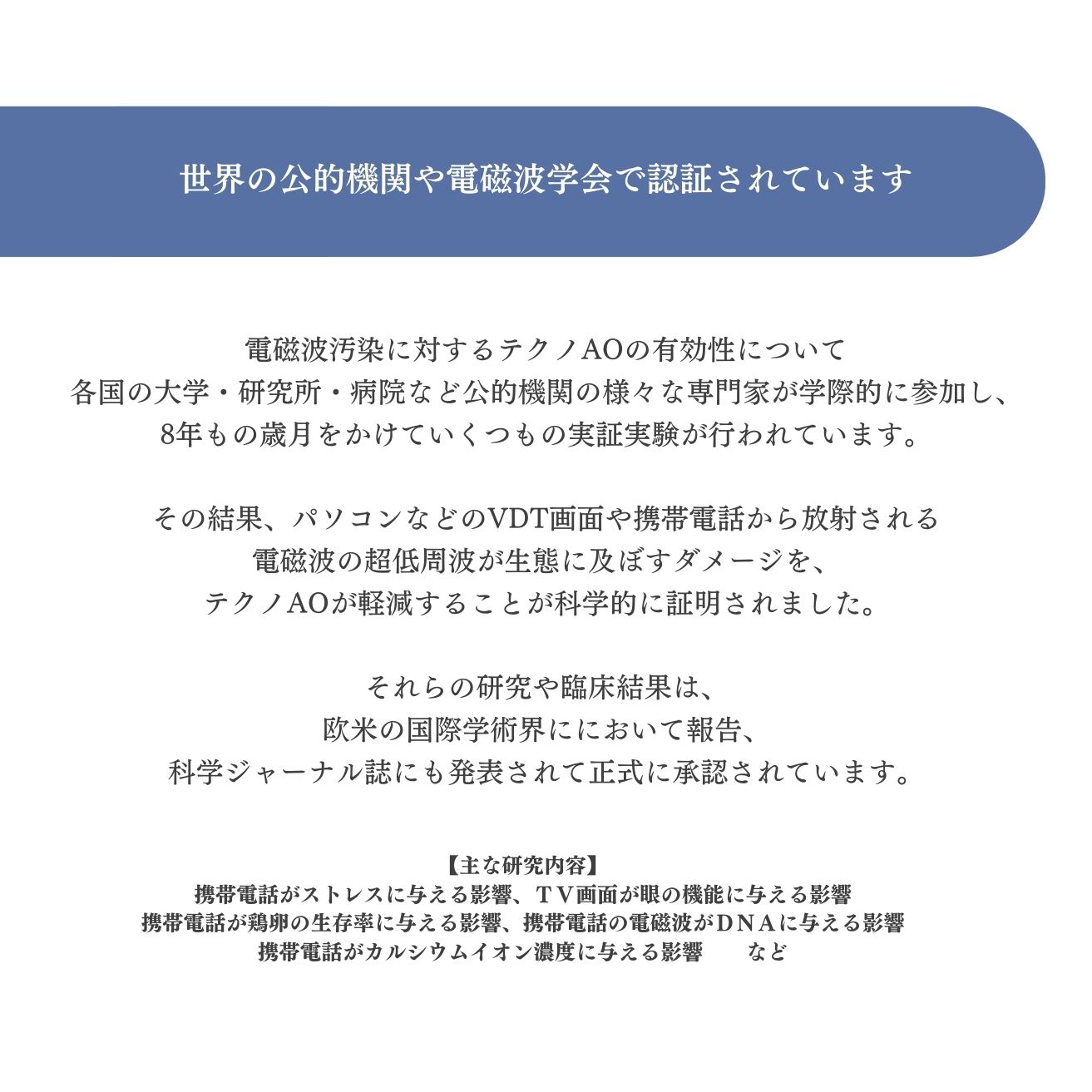 世界の公的機関や電磁波学会で認証されています

電磁波汚染に対するテクノAOの有効性について
各国の大学・研究所・病院など公的機関の様々な専門家が学際的に参加し、
8年もの歳月をかけていくつもの実証実験が行われています。

その結果、パソコンなどのVDT画面や携帯電話から放射される
電磁波の超低周波が生態に及ぼすダメージを、
テクノAOが軽減することが科学的に証明されました。

それらの研究や臨床結果は、
欧米の国際学術界ににおいて報告、
科学ジャーナル誌にも発表されて正式に承認されています。

【主な研究内容】
携帯電話がストレスに与える影響、ＴＶ画面が眼の機能に与える影響
携帯電話が鶏卵の生存率に与える影響、携帯電話の電磁波がＤＮＡに与える影響
携帯電話がカルシウムイオン濃度に与える影響　　など